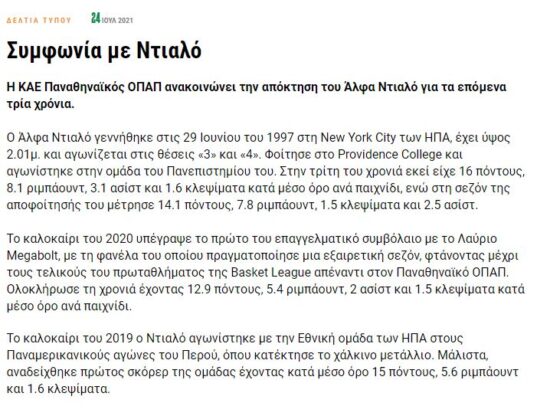 ΔΕΛΤΙΑ ΤΥΠΟΥ 24 ΙΟΥΛ 2021

Συμφωνία με Ντιαλό

Η ΚΑΕ Παναθηναϊκός ΟΠΑΠ ανακοινώνει την απόκτηση του Άλφα Ντιαλό για τα επόμενα τρία χρόνια.

Ο Άλφα Ντιαλό γεννήθηκε στις 29 Ιουνίου του 1997 στη New York City των ΗΠΑ, έχει ύψος 2.01μ. και αγωνίζεται στις θέσεις «3» και «4». Φοίτησε στο Providence College και αγωνίστηκε στην ομάδα του Πανεπιστημίου του. Στην τρίτη του χρονιά εκεί είχε 16 πόντους, 8.1 ριμπάουντ, 3.1 ασίστ και 1.6 κλεψίματα κατά μέσο όρο ανά παιχνίδι, ενώ στη σεζόν της αποφοίτησής του μέτρησε 14.1 πόντους, 7.8 ριμπάουντ, 1.5 κλεψίματα και 2.5 ασίστ.

Το καλοκαίρι του 2020 υπέγραψε το πρώτο του επαγγελματικό συμβόλαιο με το Λαύριο Megabolt, με τη φανέλα του οποίου πραγματοποίησε μια εξαιρετική σεζόν, φτάνοντας μέχρι τους τελικούς του πρωταθλήματος της Basket League απέναντι στον Παναθηναϊκό ΟΠΑΠ. Ολοκλήρωσε τη χρονιά έχοντας 12.9 πόντους, 5.4 ριμπάουντ, 2 ασίστ και 1.5 κλεψίματα κατά μέσο όρο ανά παιχνίδι.

Το καλοκαίρι του 2019 ο Ντιαλό αγωνίστηκε με την Εθνική ομάδα των ΗΠΑ στους Παναμερικανικούς αγώνες του Περού, όπου κατέκτησε το χάλκινο μετάλλιο. Μάλιστα, αναδείχθηκε πρώτος σκόρερ της ομάδας έχοντας κατά μέσο όρο 15 πόντους, 5.6 ριμπάουντ και 1.6 κλεψίματα.